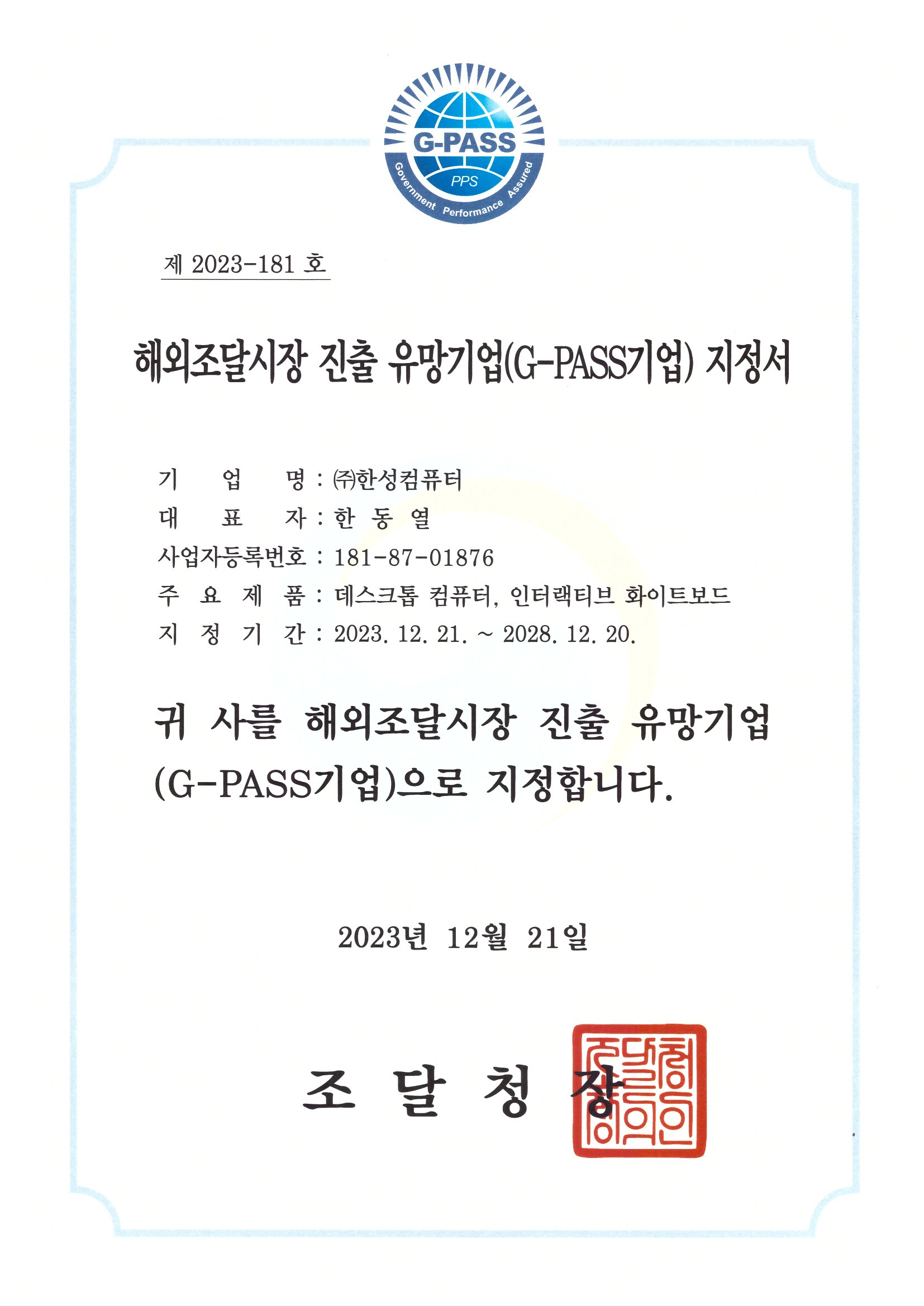 G-PASS
PPS
Government Performance Assured

제 2023-181 호

해외조달시장 진출 유망기업(G-PASS기업) 지정서

기 업 명 : ㈜한성컴퓨터
대 표 자 : 한 동 열
사업자등록번호 : 181-87-01876
주 요 제 품 : 데스크톱 컴퓨터, 인터랙티브 화이트보드
지 정 기 간 : 2023. 12. 21. ~ 2028. 12. 20.

귀 사를 해외조달시장 진출 유망기업 (G-PASS기업)으로 지정합니다.

2023년 12월 21일

조 달 청 장

조달청장의인